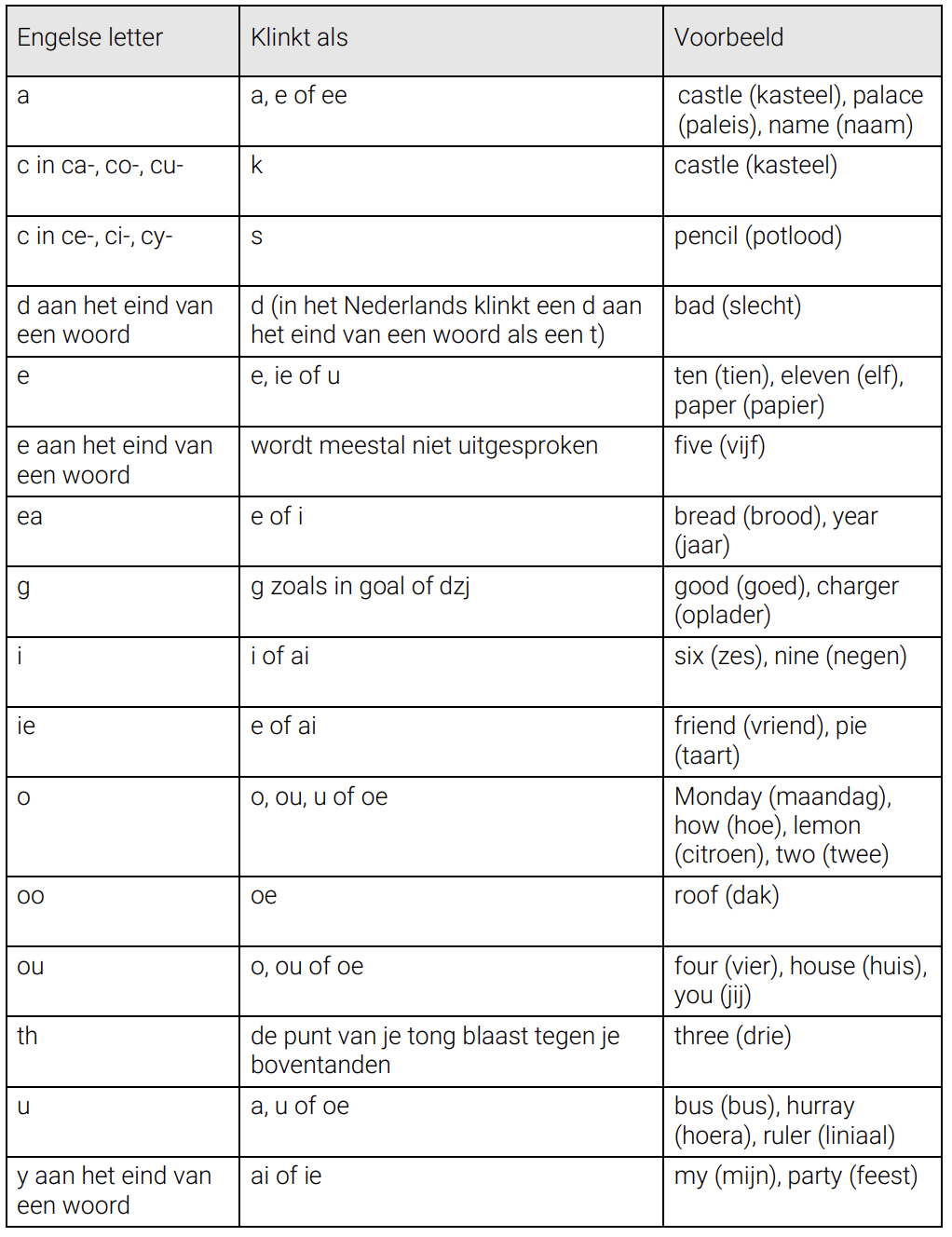 | Engelse letter | Klinkt als | Voorbeeld |
|---|---|---|
| a | a, e of ee | castle (kasteel), palace (paleis), name (naam) |
| c in ca-, co-, cu- | k | castle (kasteel) |
| c in ce-, ci-, cy- | s | pencil (potlood) |
| d aan het eind van een woord | d (in het Nederlands klinkt een d aan het eind van een woord als een t) | bad (slecht) |
| e | e, ie of u | ten (tien), eleven (elf), paper (papier) |
| e aan het eind van een woord | wordt meestal niet uitgesproken | five (vijf) |
| ea | e of i | bread (brood), year (jaar) |
| g | g zoals in goal of dzj | good (goed), charger (oplader) |
| i | i of ai | six (zes), nine (negen) |
| ie | e of ai | friend (vriend), pie (taart) |
| o | o, ou, u of oe | Monday (maandag), how (hoe), lemon (citroen), two (twee) |
| oo | oe | roof (dak) |
| ou | o, ou of oe | four (vier), house (huis), you (jij) |
| th | de punt van je tong blaast tegen je boventanden | three (drie) |
| u | a, u of oe | bus (bus), hurray (hoera), ruler (liniaal) |
| y aan het eind van een woord | ai of ie | my (mijn), party (feest) |